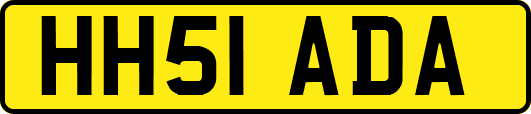 HH51 ADA